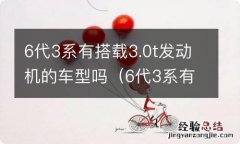 6代3系有搭载3.0t发动机的车型吗（6代3系有

经验总结
jingyanzongjie.com